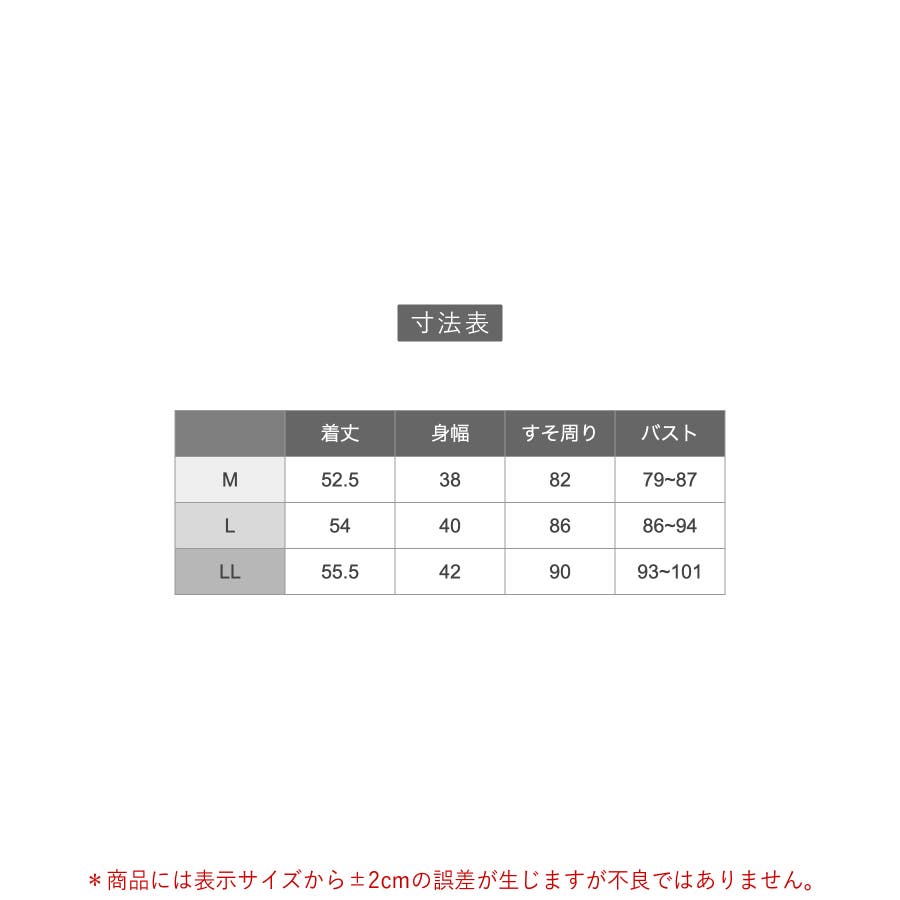 寸法表

|  | 着丈 | 身幅 | すそ周り | バスト |
|---|---|---|---|---|
| M | 52.5 | 38 | 82 | 79~87 |
| L | 54 | 40 | 86 | 86~94 |
| LL | 55.5 | 42 | 90 | 93~101 |

＊商品には表示サイズから±2cmの誤差が生じますが不良ではありません。